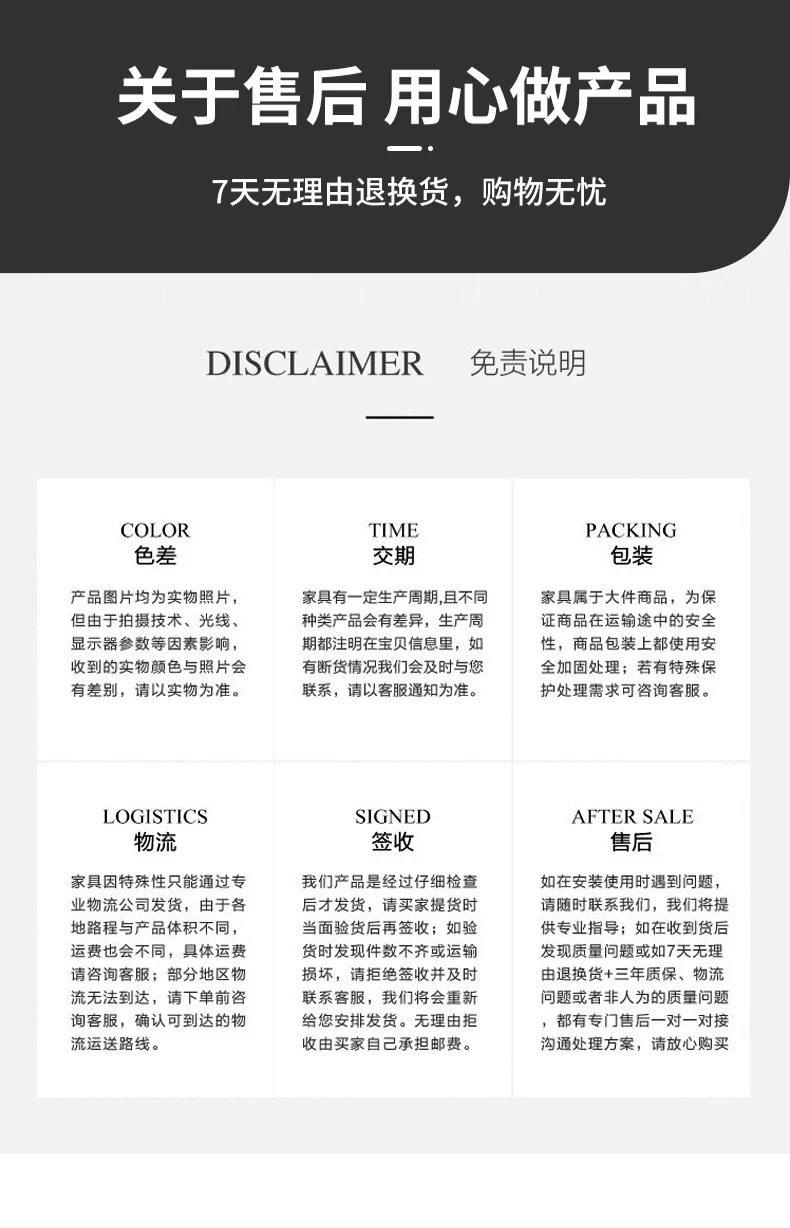 关于售后 用心做产品

7天无理由退换货，购物无忧

DISCLAIMER 免责说明

COLOR
色差

产品图片均为实物照片，但由于拍摄技术、光线、显示器参数等因素影响，收到的实物颜色与照片会有差别，请以实物为准。

TIME
交期

家具有一定生产周期,且不同种类产品会有差异，生产周期都注明在宝贝信息里，如有断货情况我们会及时与您联系，请以客服通知为准。

PACKING
包装

家具属于大件商品，为保证商品在运输途中的安全性，商品包装上都使用安全加固处理；若有特殊保护处理需求可咨询客服。

LOGISTICS
物流

家具因特殊性只能通过专业物流公司发货，由于各地路程与产品体积不同，运费也会不同，具体运费请咨询客服；部分地区物流无法到达，请下单前咨询客服，确认可到达的物流运送路线。

SIGNED
签收

我们产品是经过仔细检查后才发货，请买家提货时当面验货后再签收；如验货时发现件数不齐或运输损坏，请拒绝签收并及时联系客服，我们将会重新给您安排发货。无理由拒收由买家自己承担邮费。

AFTER SALE
售后

如在安装使用时遇到问题，请随时联系我们，我们将提供专业指导；如在收到货后发现质量问题或如7天无理由退换货+三年质保、物流问题或者非人为的质量问题，都有专门售后一对一对接沟通处理方案，请放心购买